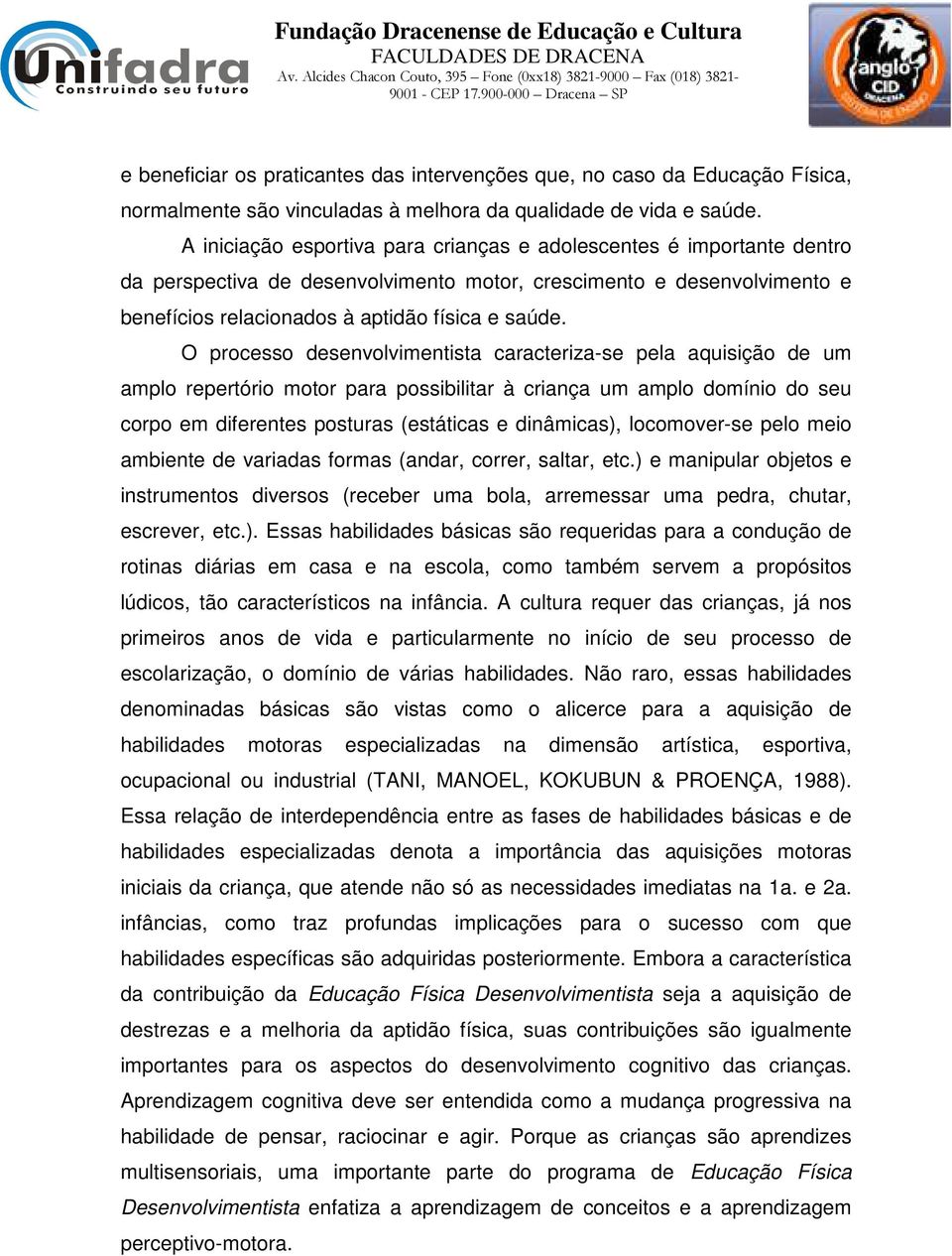 Unifadra
Construindo seu futuro

Fundação Dracenense de Educação e Cultura
FACULDADES DE DRACENA
Av. Alcides Chacon Couto, 395 – Fone (0xx18) 3821-9000 – Fax (018) 3821-9001 - CEP 17.900-000 – Dracena – SP

anglo
CID
DRACENA

e beneficiar os praticantes das intervenções que, no caso da Educação Física, normalmente são vinculadas à melhora da qualidade de vida e saúde.

A iniciação esportiva para crianças e adolescentes é importante dentro da perspectiva de desenvolvimento motor, crescimento e desenvolvimento e benefícios relacionados à aptidão física e saúde.

O processo desenvolvimentista caracteriza-se pela aquisição de um amplo repertório motor para possibilitar à criança um amplo domínio do seu corpo em diferentes posturas (estáticas e dinâmicas), locomover-se pelo meio ambiente de variadas formas (andar, correr, saltar, etc.) e manipular objetos e instrumentos diversos (receber uma bola, arremessar uma pedra, chutar, escrever, etc.). Essas habilidades básicas são requeridas para a condução de rotinas diárias em casa e na escola, como também servem a propósitos lúdicos, tão característicos na infância. A cultura requer das crianças, já nos primeiros anos de vida e particularmente no início de seu processo de escolarização, o domínio de várias habilidades. Não raro, essas habilidades denominadas básicas são vistas como o alicerce para a aquisição de habilidades motoras especializadas na dimensão artística, esportiva, ocupacional ou industrial (TANI, MANOEL, KOKUBUN & PROENÇA, 1988). Essa relação de interdependência entre as fases de habilidades básicas e de habilidades especializadas denota a importância das aquisições motoras iniciais da criança, que atende não só as necessidades imediatas na 1a. e 2a. infâncias, como traz profundas implicações para o sucesso com que habilidades específicas são adquiridas posteriormente. Embora a característica da contribuição da Educação Física Desenvolvimentista seja a aquisição de destrezas e a melhoria da aptidão física, suas contribuições são igualmente importantes para os aspectos do desenvolvimento cognitivo das crianças. Aprendizagem cognitiva deve ser entendida como a mudança progressiva na habilidade de pensar, raciocinar e agir. Porque as crianças são aprendizes multisensoriais, uma importante parte do programa de Educação Física Desenvolvimentista enfatiza a aprendizagem de conceitos e a aprendizagem perceptivo-motora.